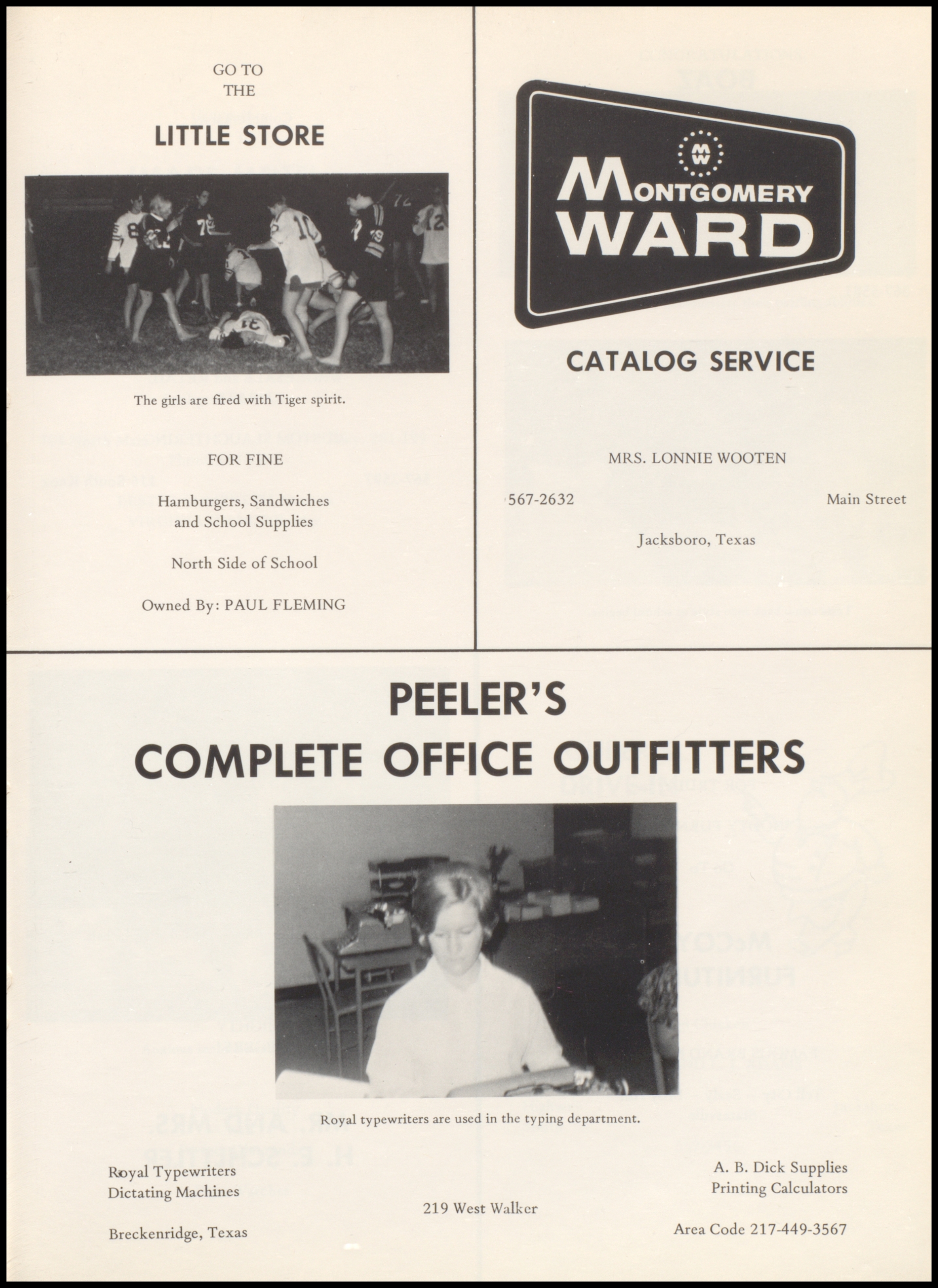 GO TO
THE

LITTLE STORE

The girls are fired with Tiger spirit.

FOR FINE

Hamburgers, Sandwiches and School Supplies

North Side of School

Owned By: PAUL FLEMING

MW

MONTGOMERY WARD

CATALOG SERVICE

MRS. LONNIE WOOTEN

567-2632

Main Street

Jacksboro, Texas

PEELER'S
COMPLETE OFFICE OUTFITTERS

Royal typewriters are used in the typing department.

Royal Typewriters
Dictating Machines

Breckenridge, Texas

219 West Walker

A. B. Dick Supplies
Printing Calculators

Area Code 217-449-3567